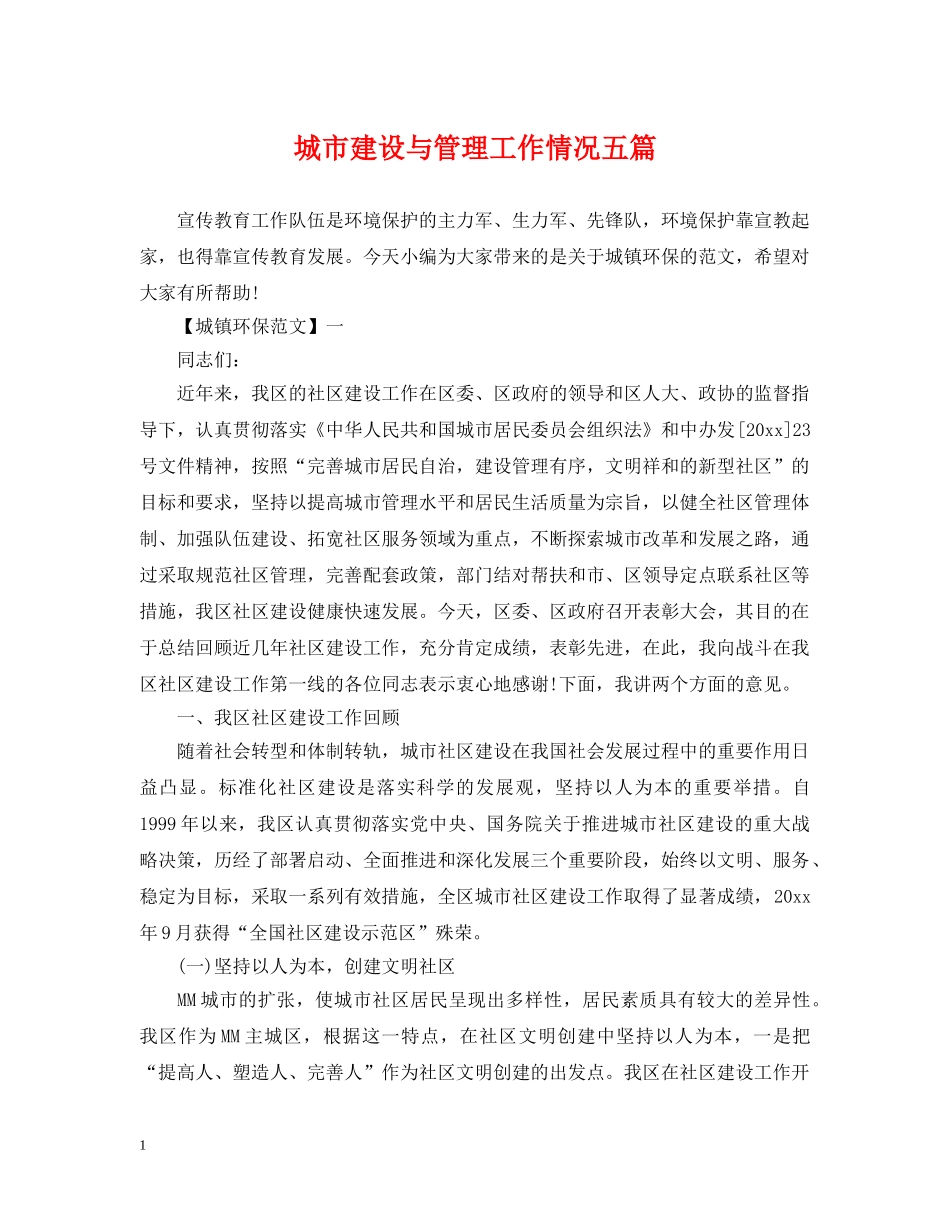 城市建设与管理工作情况五篇

宣传教育工作队伍是环境保护的主力军、生力军、先锋队，环境保护靠宣教起家，也得靠宣传教育发展。今天小编为大家带来的是关于城镇环保的范文，希望对大家有所帮助!

【城镇环保范文】一

同志们：

近年来，我区的社区建设工作在区委、区政府的领导和区人大、政协的监督指导下，认真贯彻落实《中华人民共和国城市居民委员会组织法》和中办发[20xx]23号文件精神，按照“完善城市居民自治，建设管理有序，文明祥和的新型社区”的目标和要求，坚持以提高城市管理水平和居民生活质量为宗旨，以健全社区管理体制、加强队伍建设、拓宽社区服务领域为重点，不断探索城市改革和发展之路，通过采取规范社区管理，完善配套政策，部门结对帮扶和市、区领导定点联系社区等措施，我区社区建设健康快速发展。今天，区委、区政府召开表彰大会，其目的在于总结回顾近几年社区建设工作，充分肯定成绩，表彰先进，在此，我向战斗在我区社区建设工作第一线的各位同志表示衷心地感谢!下面，我讲两个方面的意见。

一、我区社区建设工作回顾

随着社会转型和体制转轨，城市社区建设在我国社会发展过程中的重要作用日益凸显。标准化社区建设是落实科学的发展观，坚持以人为本的重要举措。自1999年以来，我区认真贯彻落实党中央、国务院关于推进城市社区建设的重大战略决策，历经了部署启动、全面推进和深化发展三个重要阶段，始终以文明、服务、稳定为目标，采取一系列有效措施，全区城市社区建设工作取得了显著成绩，20xx年9月获得“全国社区建设示范区”殊荣。

(一)坚持以人为本，创建文明社区

MM城市的扩张，使城市社区居民呈现出多样性，居民素质具有较大的差异性。我区作为MM主城区，根据这一特点，在社区文明创建中坚持以人为本，一是把“提高人、塑造人、完善人”作为社区文明创建的出发点。我区在社区建设工作开

1